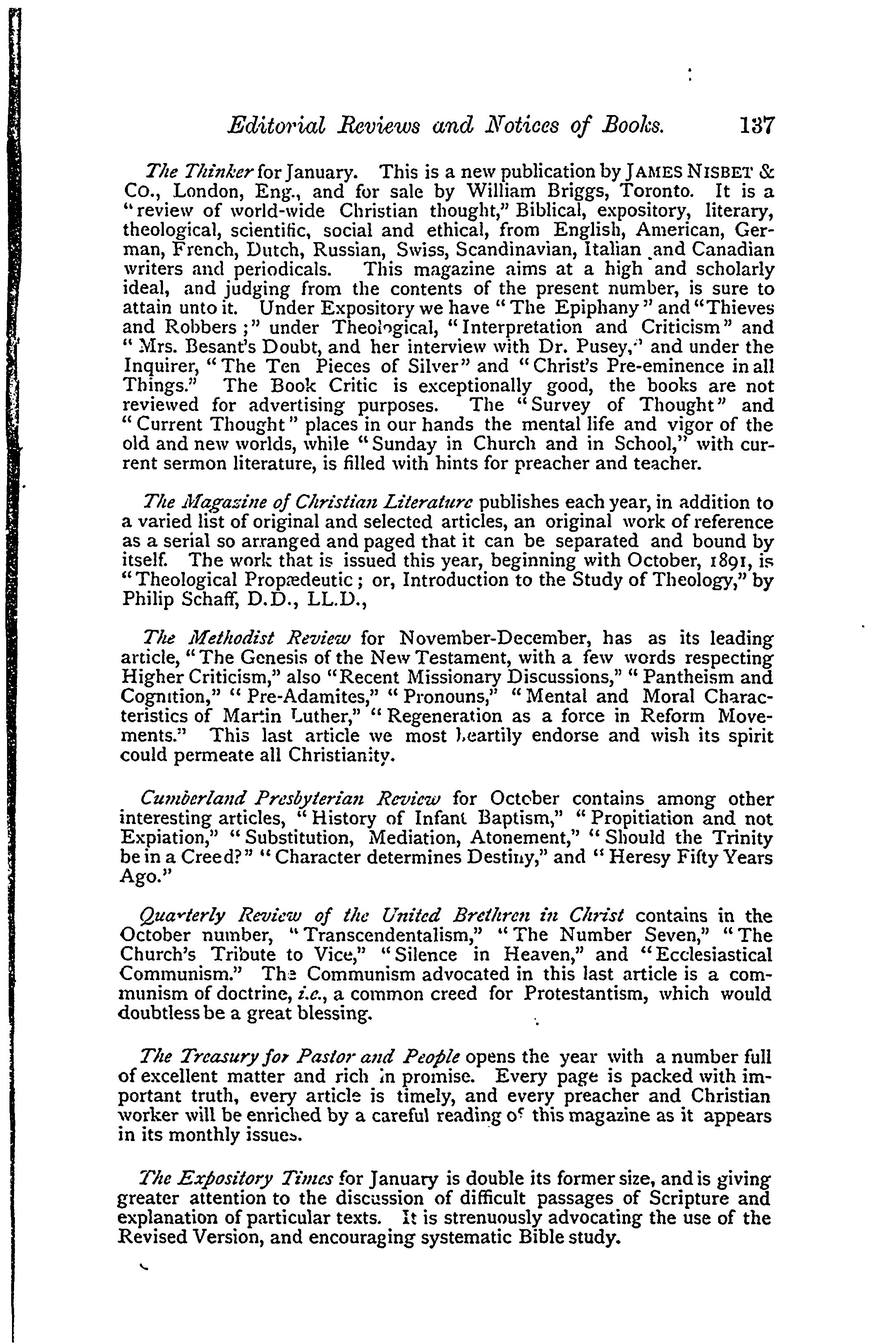 Editorial Reviews and Notices of Books. 137

The Thinker for January. This is a new publication by JAMES NISBET & CO., London, Eng., and for sale by William Briggs, Toronto. It is a "review of world-wide Christian thought," Biblical, expository, literary, theological, scientific, social and ethical, from English, American, German, French, Dutch, Russian, Swiss, Scandinavian, Italian and Canadian writers and periodicals. This magazine aims at a high and scholarly ideal, and judging from the contents of the present number, is sure to attain unto it. Under Expository we have "The Epiphany" and "Thieves and Robbers;" under Theological, "Interpretation and Criticism" and "Mrs. Besant's Doubt, and her interview with Dr. Pusey," and under the Inquirer, "The Ten Pieces of Silver" and "Christ's Pre-eminence in all Things." The Book Critic is exceptionally good, the books are not reviewed for advertising purposes. The "Survey of Thought" and "Current Thought" places in our hands the mental life and vigor of the old and new worlds, while "Sunday in Church and in School," with current sermon literature, is filled with hints for preacher and teacher.

The Magazine of Christian Literature publishes each year, in addition to a varied list of original and selected articles, an original work of reference as a serial so arranged and paged that it can be separated and bound by itself. The work that is issued this year, beginning with October, 1891, is "Theological Propædeutic; or, Introduction to the Study of Theology," by Philip Schaff, D.D., LL.D.,

The Methodist Review for November-December, has as its leading article, "The Genesis of the New Testament, with a few words respecting Higher Criticism," also "Recent Missionary Discussions," "Pantheism and Cognition," "Pre-Adamites," "Pronouns," "Mental and Moral Characteristics of Martin Luther," "Regeneration as a force in Reform Movements." This last article we most heartily endorse and wish its spirit could permeate all Christianity.

Cumberland Presbyterian Review for October contains among other interesting articles, "History of Infant Baptism," "Propitiation and not Expiation," "Substitution, Mediation, Atonement," "Should the Trinity be in a Creed?" "Character determines Destiny," and "Heresy Fifty Years Ago."

Quarterly Review of the United Brethren in Christ contains in the October number, "Transcendentalism," "The Number Seven," "The Church's Tribute to Vice," "Silence in Heaven," and "Ecclesiastical Communism." The Communism advocated in this last article is a communism of doctrine, i.e., a common creed for Protestantism, which would doubtless be a great blessing.

The Treasury for Pastor and People opens the year with a number full of excellent matter and rich in promise. Every page is packed with important truth, every article is timely, and every preacher and Christian worker will be enriched by a careful reading of this magazine as it appears in its monthly issues.

The Expository Times for January is double its former size, and is giving greater attention to the discussion of difficult passages of Scripture and explanation of particular texts. It is strenuously advocating the use of the Revised Version, and encouraging systematic Bible study.